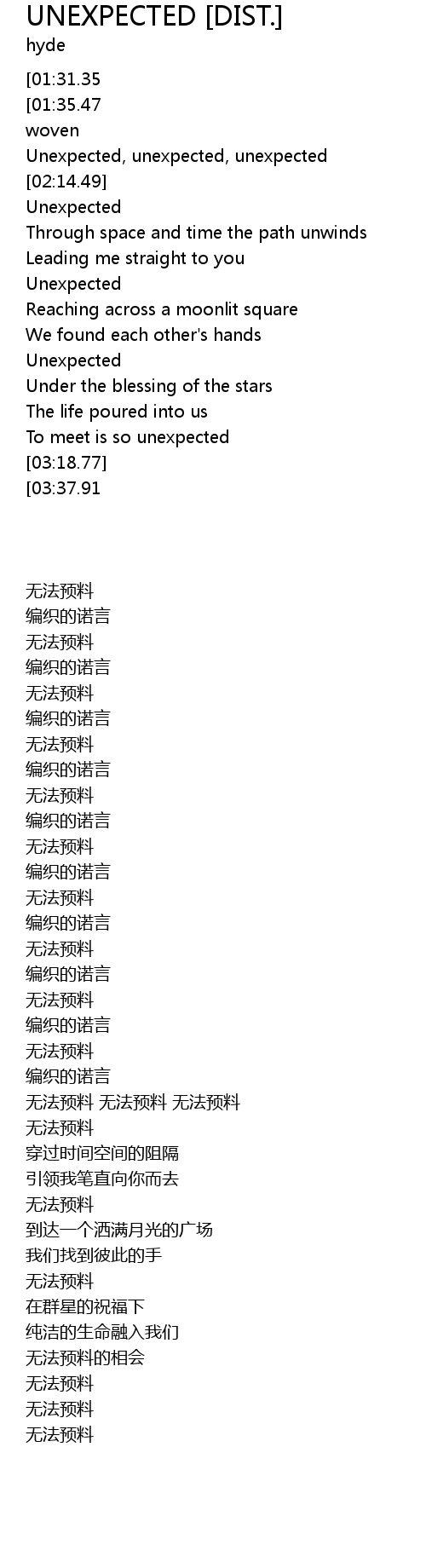 UNEXPECTED [DIST.]
hyde

[01:31.35
[01:35.47
woven
Unexpected, unexpected, unexpected
[02:14.49]
Unexpected
Through space and time the path unwinds
Leading me straight to you
Unexpected
Reaching across a moonlit square
We found each other's hands
Unexpected
Under the blessing of the stars
The life poured into us
To meet is so unexpected
[03:18.77]
[03:37.91

无法预料
编织的诺言
无法预料
编织的诺言
无法预料
编织的诺言
无法预料
编织的诺言
无法预料
编织的诺言
无法预料
编织的诺言
无法预料
编织的诺言
无法预料
编织的诺言
无法预料
编织的诺言
无法预料
编织的诺言
无法预料 无法预料 无法预料
无法预料
穿过时间空间的阻隔
引领我笔直向你而去
无法预料
到达一个洒满月光的广场
我们找到彼此的手
无法预料
在群星的祝福下
纯洁的生命融入我们
无法预料的相会
无法预料
无法预料
无法预料